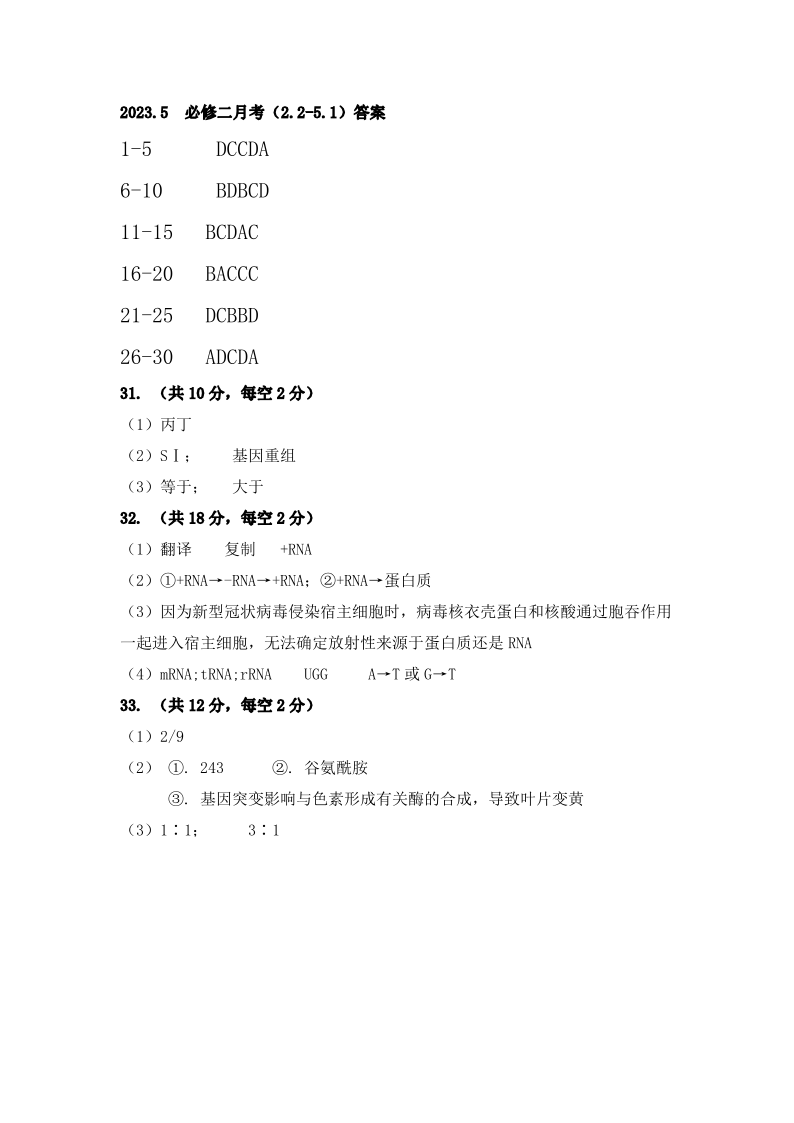 2023.5 必修二月考（2.2-5.1）答案

1-5 DCCDA

6-10 BDBCD

11-15 BCDAC

16-20 BACCC

21-25 DCBBD

26-30 ADCDA

31. （共 10 分，每空 2 分）

（1）丙丁

（2）SⅠ； 基因重组

（3）等于； 大于

32. （共 18 分，每空 2 分）

（1）翻译 复制 +RNA

（2）①+RNA→-RNA→+RNA；②+RNA→蛋白质

（3）因为新型冠状病毒侵染宿主细胞时，病毒核衣壳蛋白和核酸通过胞吞作用一起进入宿主细胞，无法确定放射性来源于蛋白质还是 RNA

（4）mRNA;tRNA;rRNA UGG A→T 或 G→T

33. （共 12 分，每空 2 分）

（1）2/9

（2） ①. 243 ②. 谷氨酰胺

③. 基因突变影响与色素形成有关酶的合成，导致叶片变黄

（3）1∶1； 3∶1